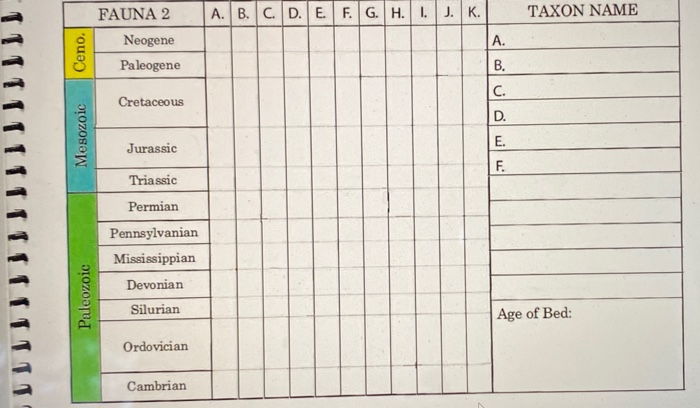 | | FAUNA 2 | A. | B. | C. | D. | E. | F. | G. | H. | I. | J. | K. |
|---|---|---|---|---|---|---|---|---|---|---|---|---|
| Ceno. | Neogene | | | | | | | | | | | |
| | Paleogene | | | | | | | | | | | |
| Mesozoic | Cretaceous | | | | | | | | | | | |
| | Jurassic | | | | | | | | | | | |
| | Triassic | | | | | | | | | | | |
| Paleozoic | Permian | | | | | | | | | | | |
| | Pennsylvanian | | | | | | | | | | | |
| | Mississippian | | | | | | | | | | | |
| | Devonian | | | | | | | | | | | |
| | Silurian | | | | | | | | | | | |
| | Ordovician | | | | | | | | | | | |
| | Cambrian | | | | | | | | | | | |

TAXON NAME

A.

B.

C.

D.

E.

F.

Age of Bed: